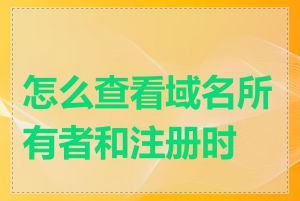 怎么查看域名所有者和注册时